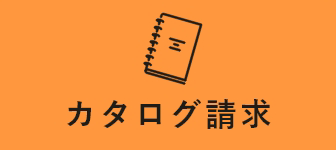 カタログ請求